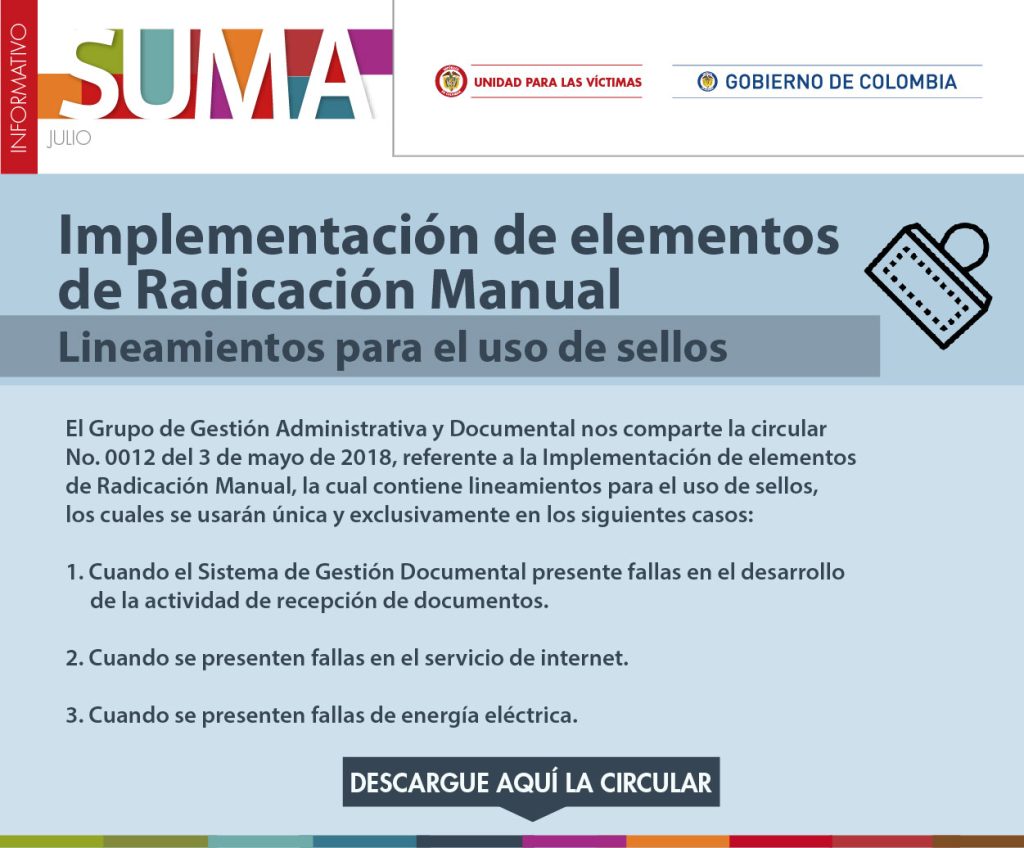 INFORMATIVO

SUMA

JULIO

UNIDAD PARA LAS VÍCTIMAS

GOBIERNO DE COLOMBIA

Implementación de elementos de Radicación Manual

Lineamientos para el uso de sellos

El Grupo de Gestión Administrativa y Documental nos comparte la circular No. 0012 del 3 de mayo de 2018, referente a la Implementación de elementos de Radicación Manual, la cual contiene lineamientos para el uso de sellos, los cuales se usarán única y exclusivamente en los siguientes casos:

1. Cuando el Sistema de Gestión Documental presente fallas en el desarrollo de la actividad de recepción de documentos.

2. Cuando se presenten fallas en el servicio de internet.

3. Cuando se presenten fallas de energía eléctrica.

DESCARGUE AQUÍ LA CIRCULAR